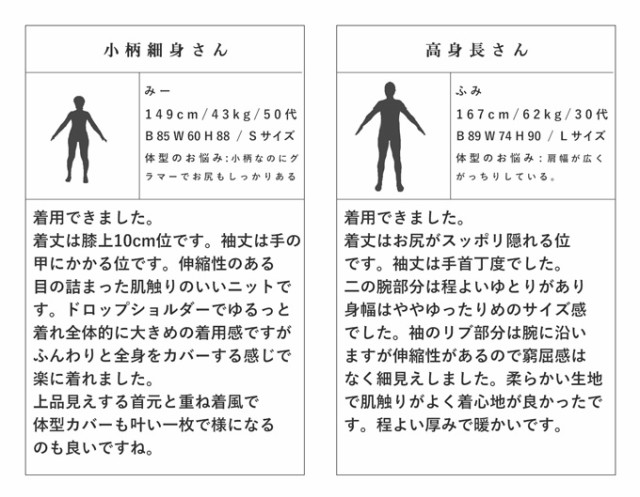 小柄細身さん

みー
149cm/43kg/50代
B 85 W 60 H 88 / Sサイズ
体型のお悩み:小柄なのにグラマーでお尻もしっかりある

着用できました。
着丈は膝上10cm位です。袖丈は手の甲にかかる位です。伸縮性のある目の詰まった肌触りのいいニットです。ドロップショルダーでゆるっと着れ全体的に大きめの着用感ですがふんわりと全身をカバーする感じで楽に着れました。
上品見えする首元と重ね着風で体型カバーも叶い一枚で様になるのも良いですね。

高身長さん

ふみ
167cm/62kg/30代
B 89 W 74 H 90 / Lサイズ
体型のお悩み:肩幅が広くがっちりしている。

着用できました。
着丈はお尻がスッポリ隠れる位です。袖丈は手首丁度でした。
二の腕部分は程よいゆとりがあり身幅はややゆったりめのサイズ感でした。袖のリブ部分は腕に沿いますが伸縮性があるので窮屈感はなく細見えしました。柔らかい生地で肌触りがよく着心地が良かったです。程よい厚みで暖かいです。